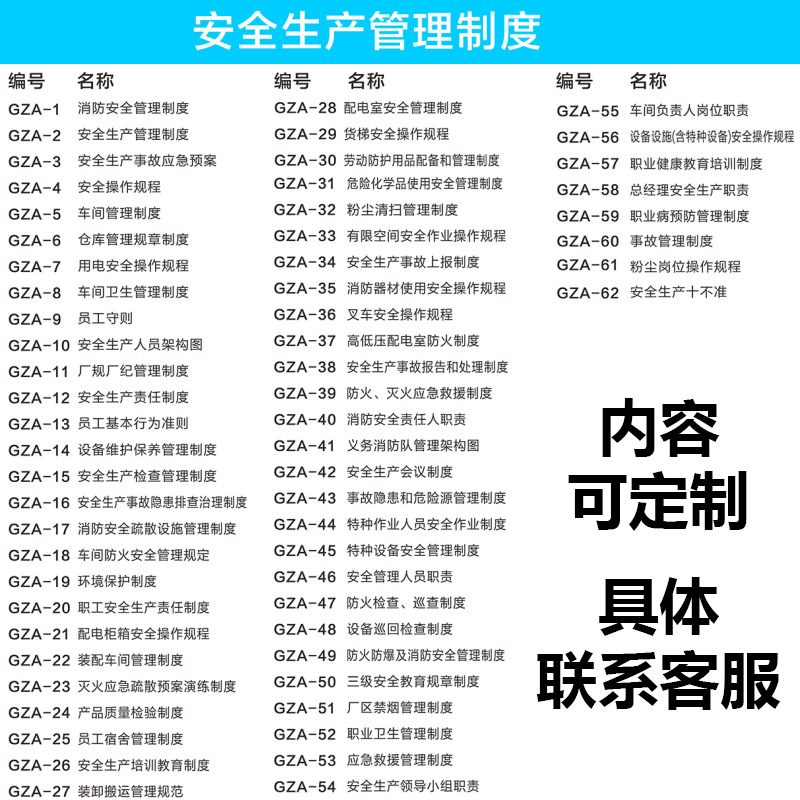 安全生产管理制度

| 编号 | 名称 |
|---|---|
| GZA-1 | 消防安全管理制度 |
| GZA-2 | 安全生产管理制度 |
| GZA-3 | 安全生产事故应急预案 |
| GZA-4 | 安全操作规程 |
| GZA-5 | 车间管理制度 |
| GZA-6 | 仓库管理规章制度 |
| GZA-7 | 用电安全操作规程 |
| GZA-8 | 车间卫生管理制度 |
| GZA-9 | 员工守则 |
| GZA-10 | 安全生产人员架构图 |
| GZA-11 | 厂规厂纪管理制度 |
| GZA-12 | 安全生产责任制度 |
| GZA-13 | 员工基本行为准则 |
| GZA-14 | 设备维护保养管理制度 |
| GZA-15 | 安全生产检查管理制度 |
| GZA-16 | 安全生产事故隐患排查治理制度 |
| GZA-17 | 消防安全疏散设施管理制度 |
| GZA-18 | 车间防火安全管理规定 |
| GZA-19 | 环境保护制度 |
| GZA-20 | 职工安全生产责任制度 |
| GZA-21 | 配电柜箱安全操作规程 |
| GZA-22 | 装配车间管理制度 |
| GZA-23 | 灭火应急疏散预案演练制度 |
| GZA-24 | 产品质量检验制度 |
| GZA-25 | 员工宿舍管理制度 |
| GZA-26 | 安全生产培训教育制度 |
| GZA-27 | 装卸搬运管理规范 |

| 编号 | 名称 |
|---|---|
| GZA-28 | 配电室安全管理制度 |
| GZA-29 | 货梯安全操作规程 |
| GZA-30 | 劳动防护用品配备和管理制度 |
| GZA-31 | 危险化学品使用安全管理制度 |
| GZA-32 | 粉尘清扫管理制度 |
| GZA-33 | 有限空间安全作业操作规程 |
| GZA-34 | 安全生产事故上报制度 |
| GZA-35 | 消防器材使用安全操作规程 |
| GZA-36 | 叉车安全操作规程 |
| GZA-37 | 高低压配电室防火制度 |
| GZA-38 | 安全生产事故报告和处理制度 |
| GZA-39 | 防火、灭火应急救援制度 |
| GZA-40 | 消防安全责任人职责 |
| GZA-41 | 义务消防队管理架构图 |
| GZA-42 | 安全生产会议制度 |
| GZA-43 | 事故隐患和危险源管理制度 |
| GZA-44 | 特种作业人员安全作业制度 |
| GZA-45 | 特种设备安全管理制度 |
| GZA-46 | 安全管理人员职责 |
| GZA-47 | 防火检查、巡查制度 |
| GZA-48 | 设备巡回检查制度 |
| GZA-49 | 防火防爆及消防安全管理制度 |
| GZA-50 | 三级安全教育规章制度 |
| GZA-51 | 厂区禁烟管理制度 |
| GZA-52 | 职业卫生管理制度 |
| GZA-53 | 应急救援管理制度 |
| GZA-54 | 安全生产领导小组职责 |

| 编号 | 名称 |
|---|---|
| GZA-55 | 车间负责人岗位职责 |
| GZA-56 | 设备设施(含特种设备)安全操作规程 |
| GZA-57 | 职业健康教育培训制度 |
| GZA-58 | 总经理安全生产职责 |
| GZA-59 | 职业病预防管理制度 |
| GZA-60 | 事故管理制度 |
| GZA-61 | 粉尘岗位操作规程 |
| GZA-62 | 安全生产十不准 |

内容
可定制

具体
联系客服